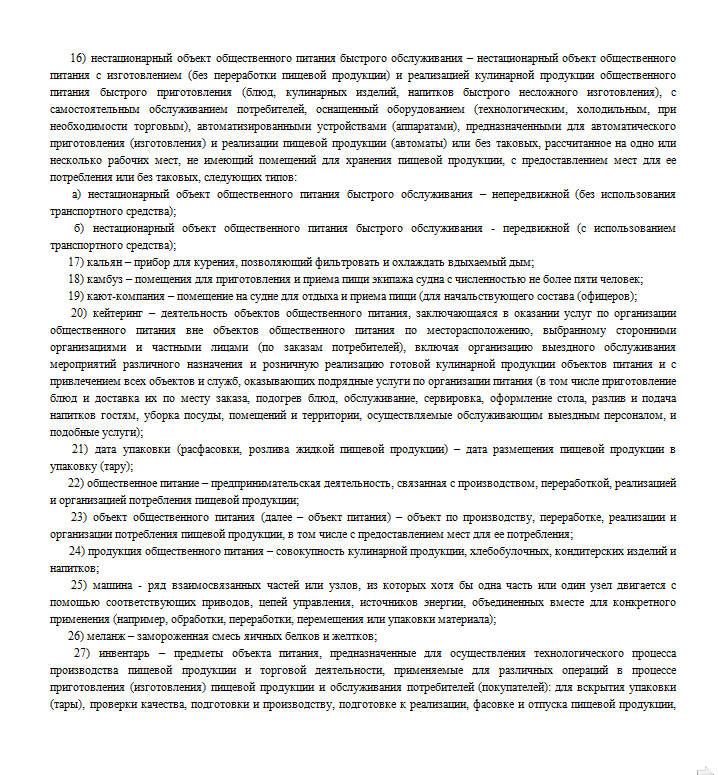 16) нестационарный объект общественного питания быстрого обслуживания – нестационарный объект общественного питания с изготовлением (без переработки пищевой продукции) и реализацией кулинарной продукции общественного питания быстрого приготовления (блюд, кулинарных изделий, напитков быстрого несложного изготовления), с самостоятельным обслуживанием потребителей, оснащенный оборудованием (технологическим, холодильным, при необходимости торговым), автоматизированными устройствами (аппаратами), предназначенными для автоматического приготовления (изготовления) и реализации пищевой продукции (автоматы) или без таковых, рассчитанное на одно или несколько рабочих мест, не имеющий помещений для хранения пищевой продукции, с предоставлением мест для ее потребления или без таковых, следующих типов:

а) нестационарный объект общественного питания быстрого обслуживания – непередвижной (без использования транспортного средства);

б) нестационарный объект общественного питания быстрого обслуживания - передвижной (с использованием транспортного средства);

17) кальян – прибор для курения, позволяющий фильтровать и охлаждать вдыхаемый дым;

18) камбуз – помещения для приготовления и приема пищи экипажа судна с численностью не более пяти человек;

19) кают-компания – помещение на судне для отдыха и приема пищи (для начальствующего состава (офицеров);

20) кейтеринг – деятельность объектов общественного питания, заключающаяся в оказании услуг по организации общественного питания вне объектов общественного питания по месторасположению, выбранному сторонними организациями и частными лицами (по заказам потребителей), включая организацию выездного обслуживания мероприятий различного назначения и розничную реализацию готовой кулинарной продукции объектов питания и с привлечением всех объектов и служб, оказывающих подрядные услуги по организации питания (в том числе приготовление блюд и доставка их по месту заказа, подогрев блюд, обслуживание, сервировка, оформление стола, разлив и подача напитков гостям, уборка посуды, помещений и территории, осуществляемые обслуживающим выездным персоналом, и подобные услуги);

21) дата упаковки (расфасовки, розлива жидкой пищевой продукции) – дата размещения пищевой продукции в упаковку (тару);

22) общественное питание – предпринимательская деятельность, связанная с производством, переработкой, реализацией и организацией потребления пищевой продукции;

23) объект общественного питания (далее – объект питания) – объект по производству, переработке, реализации и организации потребления пищевой продукции, в том числе с предоставлением мест для ее потребления;

24) продукция общественного питания – совокупность кулинарной продукции, хлебобулочных, кондитерских изделий и напитков;

25) машина - ряд взаимосвязанных частей или узлов, из которых хотя бы одна часть или один узел двигается с помощью соответствующих приводов, цепей управления, источников энергии, объединенных вместе для конкретного применения (например, обработки, переработки, перемещения или упаковки материала);

26) меланж – замороженная смесь яичных белков и желтков;

27) инвентарь – предметы объекта питания, предназначенные для осуществления технологического процесса производства пищевой продукции и торговой деятельности, применяемые для различных операций в процессе приготовления (изготовления) пищевой продукции и обслуживания потребителей (покупателей): для вскрытия упаковки (тары), проверки качества, подготовки и производству, подготовке к реализации, фасовке и отпуска пищевой продукции,